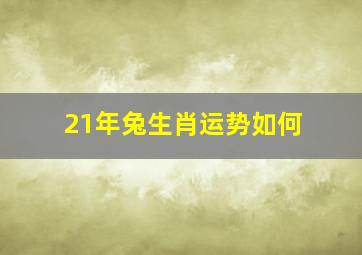 21年兔生肖运势如何